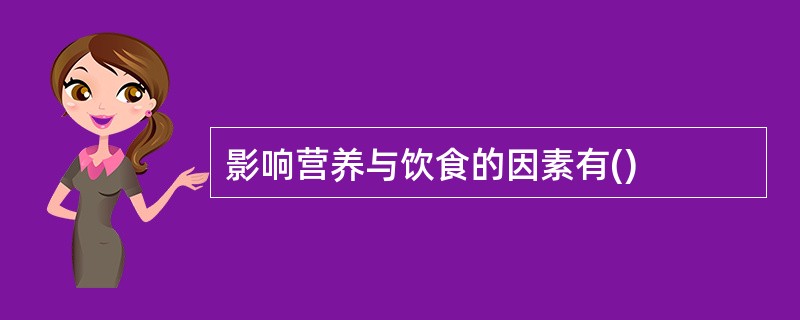 影响营养与饮食的因素有()